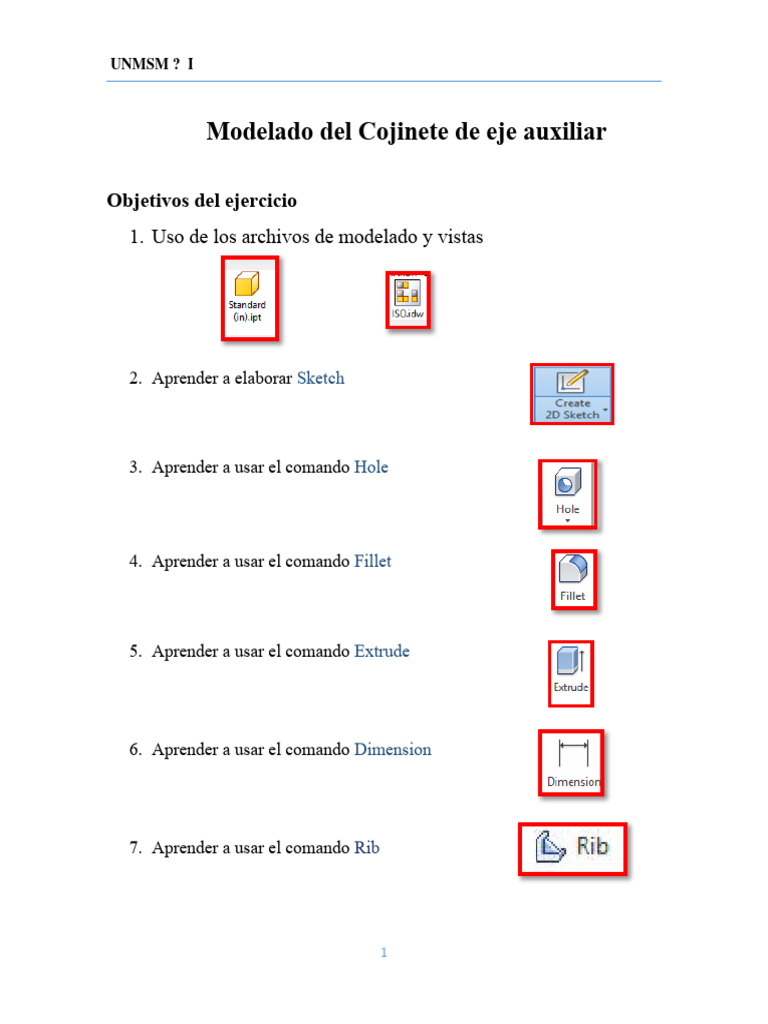 UNMSM ? I

Modelado del Cojinete de eje auxiliar

Objetivos del ejercicio

1. Uso de los archivos de modelado y vistas

Standard (in).ipt

ISO.idw

2. Aprender a elaborar Sketch

Create 2D Sketch

3. Aprender a usar el comando Hole

Hole

4. Aprender a usar el comando Fillet

Fillet

5. Aprender a usar el comando Extrude

Extrude

6. Aprender a usar el comando Dimension

Dimension

7. Aprender a usar el comando Rib

Rib

1